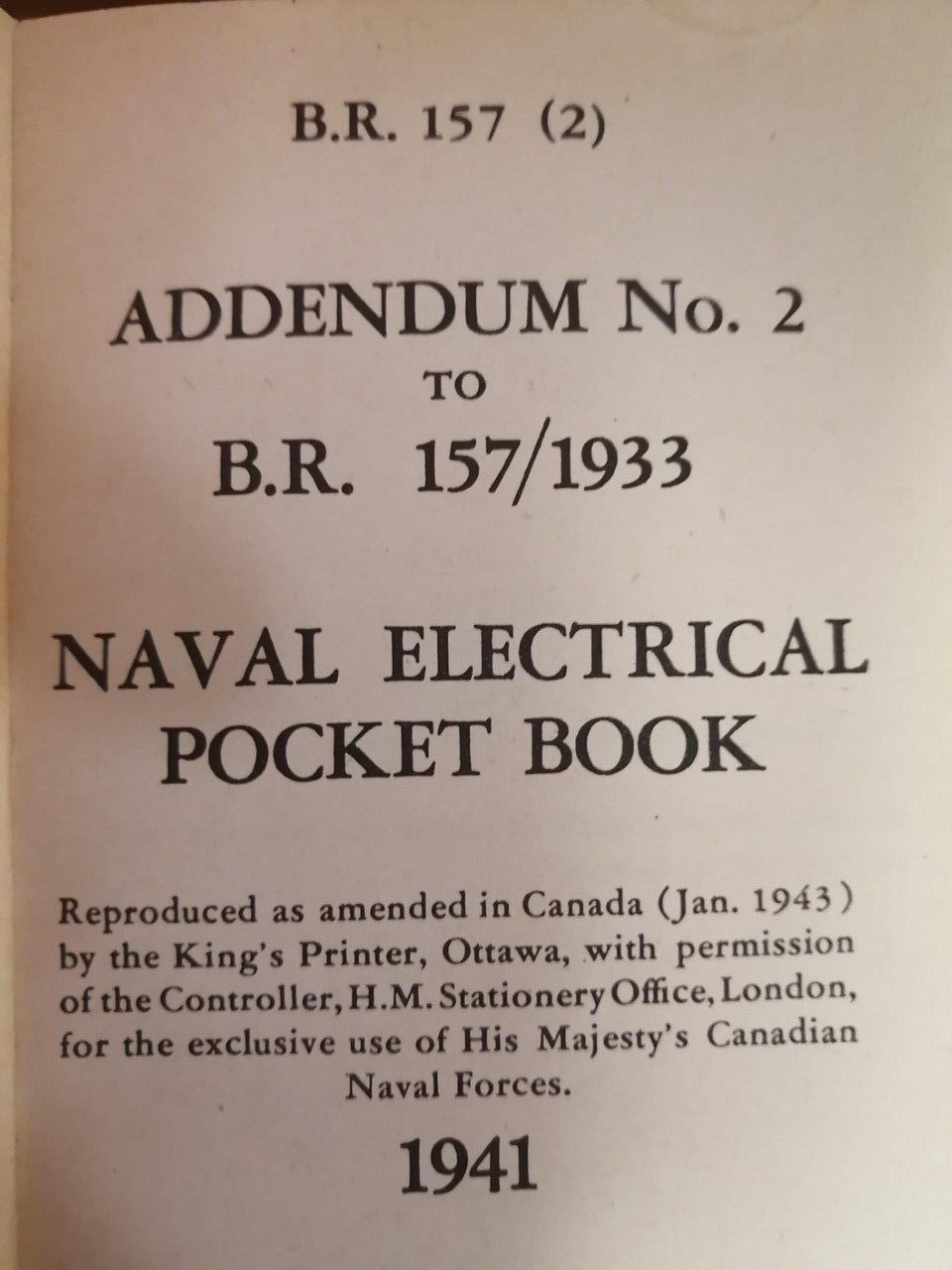 B.R. 157 (2)

ADDENDUM No. 2
TO
B.R. 157/1933

NAVAL ELECTRICAL
POCKET BOOK

Reproduced as amended in Canada (Jan. 1943) by the King's Printer, Ottawa, with permission of the Controller, H.M. Stationery Office, London, for the exclusive use of His Majesty's Canadian Naval Forces.

1941